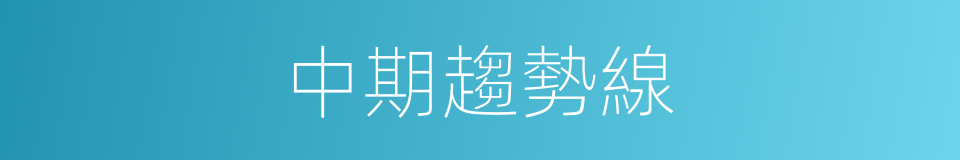 中期趨勢線